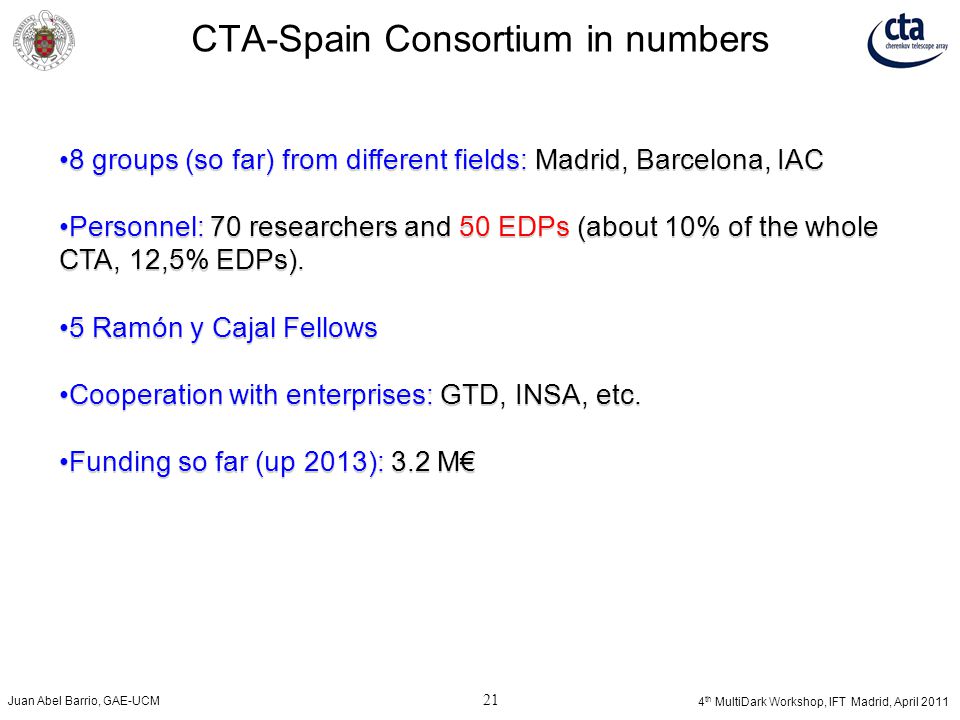 CTA-Spain Consortium in numbers

cta
cherenkov telescope array

•8 groups (so far) from different fields: Madrid, Barcelona, IAC

•Personnel: 70 researchers and 50 EDPs (about 10% of the whole CTA, 12,5% EDPs).

•5 Ramón y Cajal Fellows

•Cooperation with enterprises: GTD, INSA, etc.

•Funding so far (up 2013): 3.2 M€

Juan Abel Barrio, GAE-UCM

21

4$^{th}$ MultiDark Workshop, IFT Madrid, April 2011